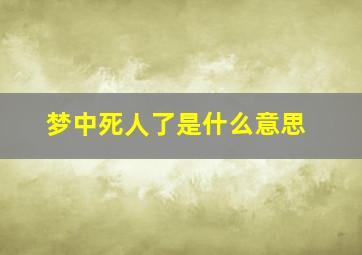 梦中死人了是什么意思